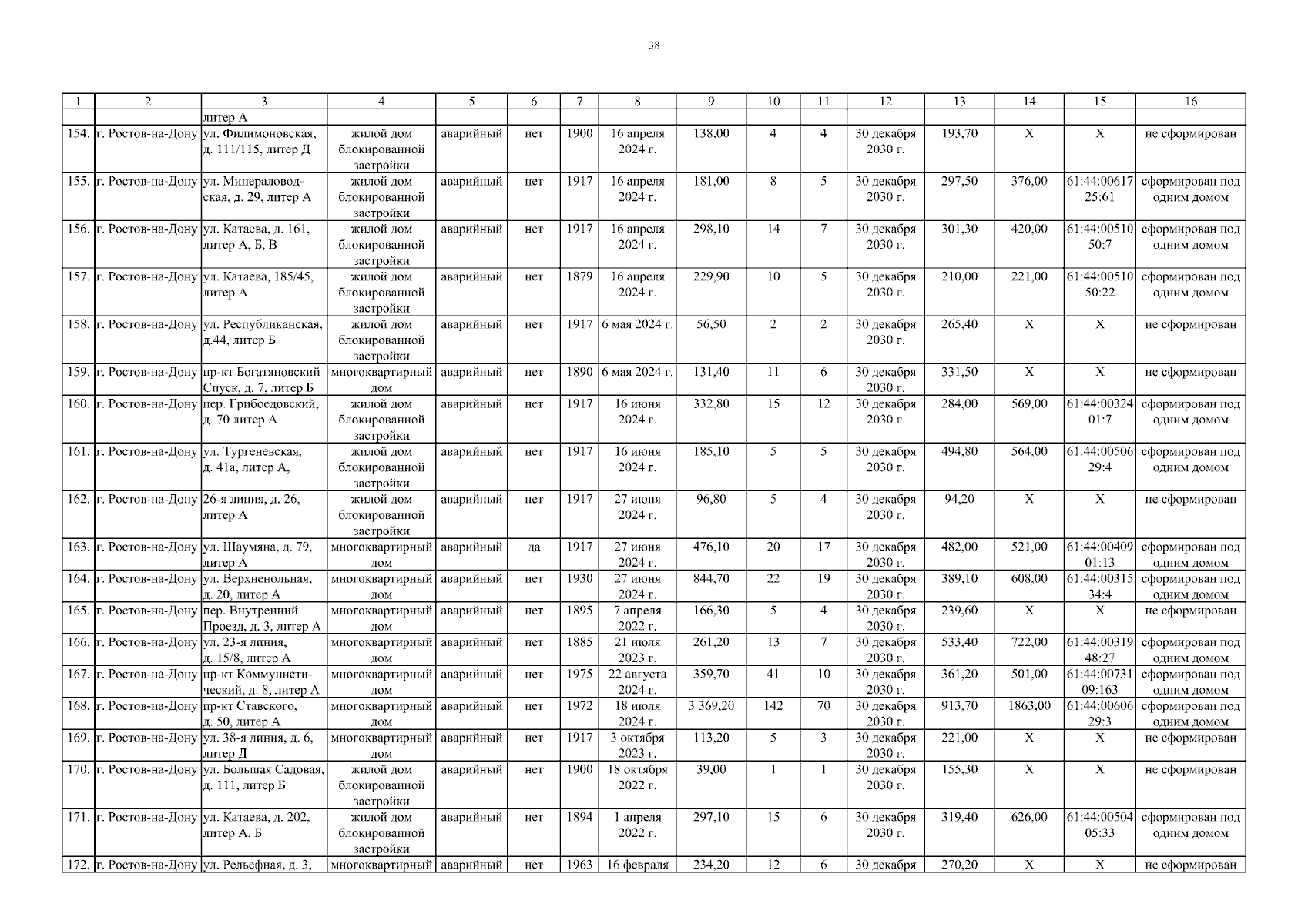 38

| 1 | 2 | 3 | 4 | 5 | 6 | 7 | 8 | 9 | 10 | 11 | 12 | 13 | 14 | 15 | 16 |
|---|---|---|---|---|---|---|---|---|---|---|---|---|---|---|---|
| | | литер А | | | | | | | | | | | | | |
| 154. | г. Ростов-на-Дону | ул. Филимоновская, д. 111/115, литер Д | жилой дом блокированной застройки | аварийный | нет | 1900 | 16 апреля 2024 г. | 138,00 | 4 | 4 | 30 декабря 2030 г. | 193,70 | Х | Х | не сформирован |
| 155. | г. Ростов-на-Дону | ул. Минераловодская, д. 29, литер А | жилой дом блокированной застройки | аварийный | нет | 1917 | 16 апреля 2024 г. | 181,00 | 8 | 5 | 30 декабря 2030 г. | 297,50 | 376,00 | 61:44:0061725:61 | сформирован под одним домом |
| 156. | г. Ростов-на-Дону | ул. Катаева, д. 161, литер А, Б, В | жилой дом блокированной застройки | аварийный | нет | 1917 | 16 апреля 2024 г. | 298,10 | 14 | 7 | 30 декабря 2030 г. | 301,30 | 420,00 | 61:44:0051050:7 | сформирован под одним домом |
| 157. | г. Ростов-на-Дону | ул. Катаева, 185/45, литер А | жилой дом блокированной застройки | аварийный | нет | 1879 | 16 апреля 2024 г. | 229,90 | 10 | 5 | 30 декабря 2030 г. | 210,00 | 221,00 | 61:44:0051050:22 | сформирован под одним домом |
| 158. | г. Ростов-на-Дону | ул. Республиканская, д.44, литер Б | жилой дом блокированной застройки | аварийный | нет | 1917 | 6 мая 2024 г. | 56,50 | 2 | 2 | 30 декабря 2030 г. | 265,40 | Х | Х | не сформирован |
| 159. | г. Ростов-на-Дону | пр-кт Богатяновский Спуск, д. 7, литер Б | многоквартирный дом | аварийный | нет | 1890 | 6 мая 2024 г. | 131,40 | 11 | 6 | 30 декабря 2030 г. | 331,50 | Х | Х | не сформирован |
| 160. | г. Ростов-на-Дону | пер. Грибоедовский, д. 70 литер А | жилой дом блокированной застройки | аварийный | нет | 1917 | 16 июня 2024 г. | 332,80 | 15 | 12 | 30 декабря 2030 г. | 284,00 | 569,00 | 61:44:0032401:7 | сформирован под одним домом |
| 161. | г. Ростов-на-Дону | ул. Тургеневская, д. 41а, литер А, | жилой дом блокированной застройки | аварийный | нет | 1917 | 16 июня 2024 г. | 185,10 | 5 | 5 | 30 декабря 2030 г. | 494,80 | 564,00 | 61:44:0050629:4 | сформирован под одним домом |
| 162. | г. Ростов-на-Дону | 26-я линия, д. 26, литер А | жилой дом блокированной застройки | аварийный | нет | 1917 | 27 июня 2024 г. | 96,80 | 5 | 4 | 30 декабря 2030 г. | 94,20 | Х | Х | не сформирован |
| 163. | г. Ростов-на-Дону | ул. Шаумяна, д. 79, литер А | многоквартирный дом | аварийный | да | 1917 | 27 июня 2024 г. | 476,10 | 20 | 17 | 30 декабря 2030 г. | 482,00 | 521,00 | 61:44:0040901:13 | сформирован под одним домом |
| 164. | г. Ростов-на-Дону | ул. Верхненольная, д. 20, литер А | многоквартирный дом | аварийный | нет | 1930 | 27 июня 2024 г. | 844,70 | 22 | 19 | 30 декабря 2030 г. | 389,10 | 608,00 | 61:44:0031534:4 | сформирован под одним домом |
| 165. | г. Ростов-на-Дону | пер. Внутренний Проезд, д. 3, литер А | многоквартирный дом | аварийный | нет | 1895 | 7 апреля 2022 г. | 166,30 | 5 | 4 | 30 декабря 2030 г. | 239,60 | Х | Х | не сформирован |
| 166. | г. Ростов-на-Дону | ул. 23-я линия, д. 15/8, литер А | многоквартирный дом | аварийный | нет | 1885 | 21 июля 2023 г. | 261,20 | 13 | 7 | 30 декабря 2030 г. | 533,40 | 722,00 | 61:44:0031948:27 | сформирован под одним домом |
| 167. | г. Ростов-на-Дону | пр-кт Коммунистический, д. 8, литер А | многоквартирный дом | аварийный | нет | 1975 | 22 августа 2024 г. | 359,70 | 41 | 10 | 30 декабря 2030 г. | 361,20 | 501,00 | 61:44:0073109:163 | сформирован под одним домом |
| 168. | г. Ростов-на-Дону | пр-кт Ставского, д. 50, литер А | многоквартирный дом | аварийный | нет | 1972 | 18 июля 2024 г. | 3 369,20 | 142 | 70 | 30 декабря 2030 г. | 913,70 | 1863,00 | 61:44:0060629:3 | сформирован под одним домом |
| 169. | г. Ростов-на-Дону | ул. 38-я линия, д. 6, литер Д | многоквартирный дом | аварийный | нет | 1917 | 3 октября 2023 г. | 113,20 | 5 | 3 | 30 декабря 2030 г. | 221,00 | Х | Х | не сформирован |
| 170. | г. Ростов-на-Дону | ул. Большая Садовая, д. 111, литер Б | жилой дом блокированной застройки | аварийный | нет | 1900 | 18 октября 2022 г. | 39,00 | 1 | 1 | 30 декабря 2030 г. | 155,30 | Х | Х | не сформирован |
| 171. | г. Ростов-на-Дону | ул. Катаева, д. 202, литер А, Б | жилой дом блокированной застройки | аварийный | нет | 1894 | 1 апреля 2022 г. | 297,10 | 15 | 6 | 30 декабря 2030 г. | 319,40 | 626,00 | 61:44:0050405:33 | сформирован под одним домом |
| 172. | г. Ростов-на-Дону | ул. Рельефная, д. 3, | многоквартирный | аварийный | нет | 1963 | 16 февраля | 234,20 | 12 | 6 | 30 декабря | 270,20 | Х | Х | не сформирован |